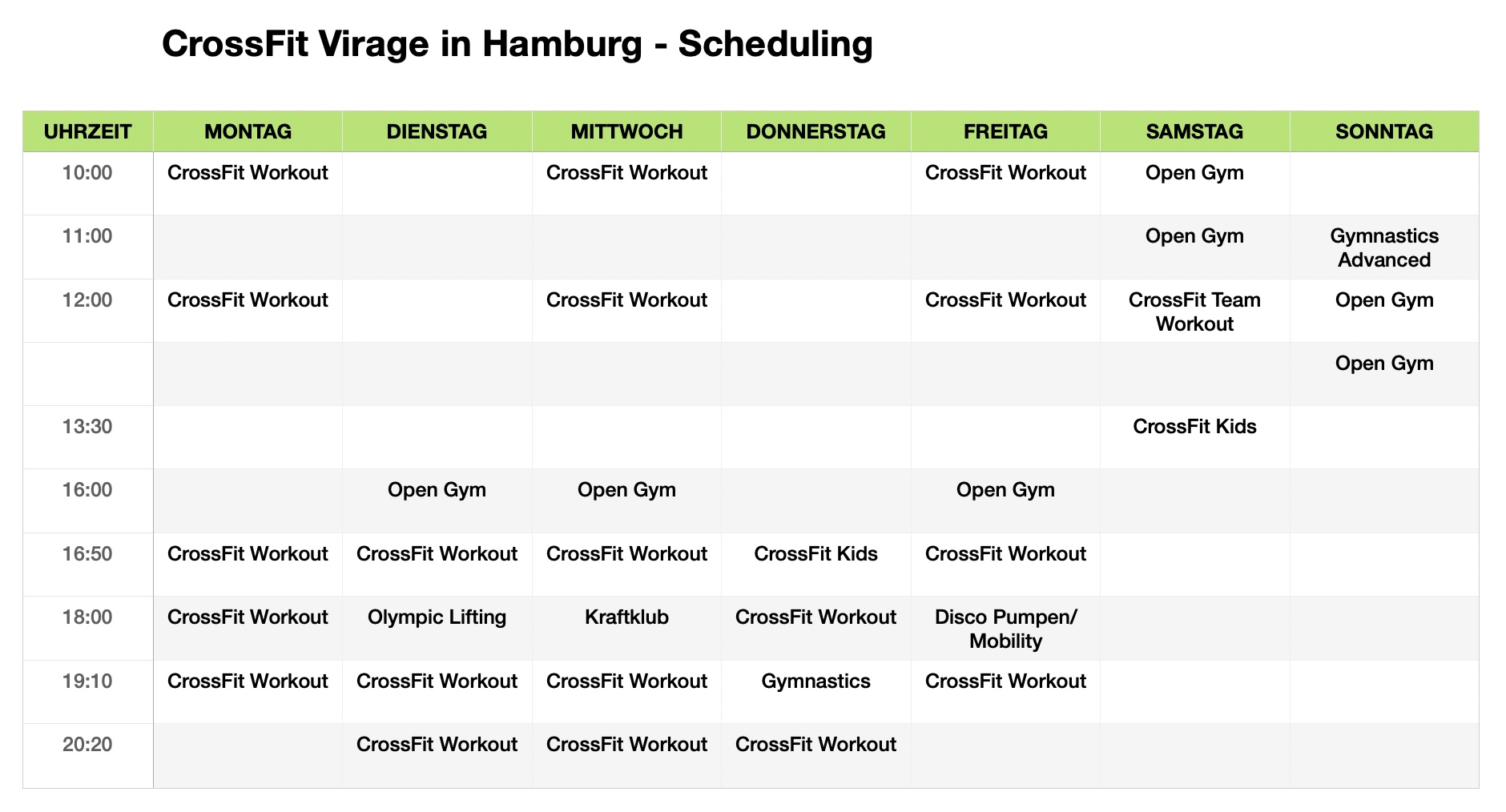 CrossFit Virage in Hamburg - Scheduling

| UHRZEIT | MONTAG | DIENSTAG | MITTWOCH | DONNERSTAG | FREITAG | SAMSTAG | SONNTAG |
|---|---|---|---|---|---|---|---|
| 10:00 | CrossFit Workout | | CrossFit Workout | | CrossFit Workout | Open Gym | |
| 11:00 | | | | | | Open Gym | Gymnastics Advanced |
| 12:00 | CrossFit Workout | | CrossFit Workout | | CrossFit Workout | CrossFit Team Workout | Open Gym |
| | | | | | | | Open Gym |
| 13:30 | | | | | | CrossFit Kids | |
| 16:00 | | Open Gym | Open Gym | | Open Gym | | |
| 16:50 | CrossFit Workout | CrossFit Workout | CrossFit Workout | CrossFit Kids | CrossFit Workout | | |
| 18:00 | CrossFit Workout | Olympic Lifting | Kraftklub | CrossFit Workout | Disco Pumpen/ Mobility | | |
| 19:10 | CrossFit Workout | CrossFit Workout | CrossFit Workout | Gymnastics | CrossFit Workout | | |
| 20:20 | | CrossFit Workout | CrossFit Workout | CrossFit Workout | | | |